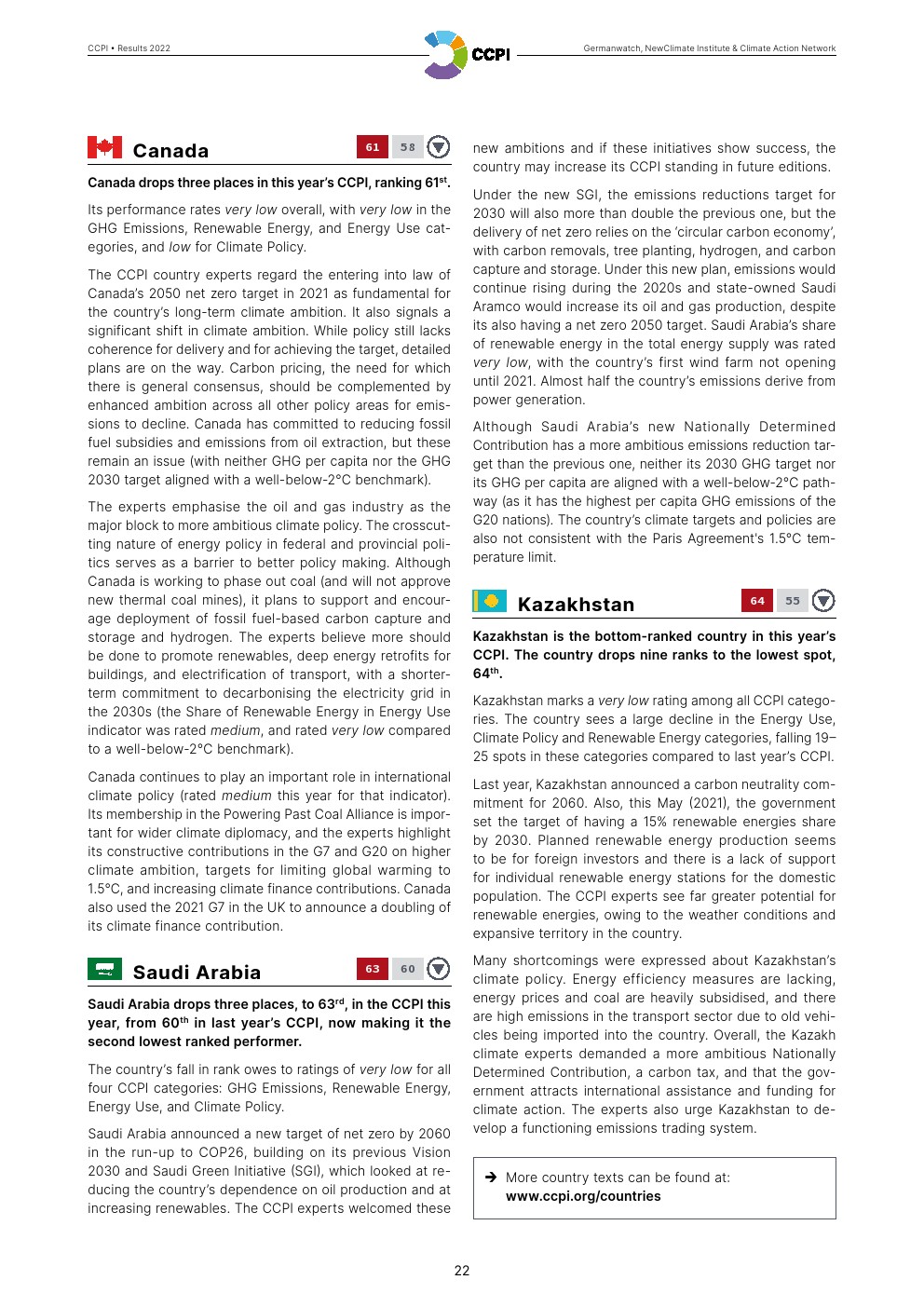 CCPI • Results 2022

CCPI

Germanwatch, NewClimate Institute & Climate Action Network

Canada

61 58

Canada drops three places in this year's CCPI, ranking 61$^{st}$.

Its performance rates very low overall, with very low in the GHG Emissions, Renewable Energy, and Energy Use categories, and low for Climate Policy.

The CCPI country experts regard the entering into law of Canada's 2050 net zero target in 2021 as fundamental for the country's long-term climate ambition. It also signals a significant shift in climate ambition. While policy still lacks coherence for delivery and for achieving the target, detailed plans are on the way. Carbon pricing, the need for which there is general consensus, should be complemented by enhanced ambition across all other policy areas for emissions to decline. Canada has committed to reducing fossil fuel subsidies and emissions from oil extraction, but these remain an issue (with neither GHG per capita nor the GHG 2030 target aligned with a well-below-2°C benchmark).

The experts emphasise the oil and gas industry as the major block to more ambitious climate policy. The crosscutting nature of energy policy in federal and provincial politics serves as a barrier to better policy making. Although Canada is working to phase out coal (and will not approve new thermal coal mines), it plans to support and encourage deployment of fossil fuel-based carbon capture and storage and hydrogen. The experts believe more should be done to promote renewables, deep energy retrofits for buildings, and electrification of transport, with a shorter-term commitment to decarbonising the electricity grid in the 2030s (the Share of Renewable Energy in Energy Use indicator was rated medium, and rated very low compared to a well-below-2°C benchmark).

Canada continues to play an important role in international climate policy (rated medium this year for that indicator). Its membership in the Powering Past Coal Alliance is important for wider climate diplomacy, and the experts highlight its constructive contributions in the G7 and G20 on higher climate ambition, targets for limiting global warming to 1.5°C, and increasing climate finance contributions. Canada also used the 2021 G7 in the UK to announce a doubling of its climate finance contribution.

Saudi Arabia

63 60

Saudi Arabia drops three places, to 63$^{rd}$, in the CCPI this year, from 60$^{th}$ in last year's CCPI, now making it the second lowest ranked performer.

The country's fall in rank owes to ratings of very low for all four CCPI categories: GHG Emissions, Renewable Energy, Energy Use, and Climate Policy.

Saudi Arabia announced a new target of net zero by 2060 in the run-up to COP26, building on its previous Vision 2030 and Saudi Green Initiative (SGI), which looked at reducing the country's dependence on oil production and at increasing renewables. The CCPI experts welcomed these new ambitions and if these initiatives show success, the country may increase its CCPI standing in future editions.

Under the new SGI, the emissions reductions target for 2030 will also more than double the previous one, but the delivery of net zero relies on the 'circular carbon economy', with carbon removals, tree planting, hydrogen, and carbon capture and storage. Under this new plan, emissions would continue rising during the 2020s and state-owned Saudi Aramco would increase its oil and gas production, despite its also having a net zero 2050 target. Saudi Arabia's share of renewable energy in the total energy supply was rated very low, with the country's first wind farm not opening until 2021. Almost half the country's emissions derive from power generation.

Although Saudi Arabia's new Nationally Determined Contribution has a more ambitious emissions reduction target than the previous one, neither its 2030 GHG target nor its GHG per capita are aligned with a well-below-2°C pathway (as it has the highest per capita GHG emissions of the G20 nations). The country's climate targets and policies are also not consistent with the Paris Agreement's 1.5°C temperature limit.

Kazakhstan

64 55

Kazakhstan is the bottom-ranked country in this year's CCPI. The country drops nine ranks to the lowest spot, 64$^{th}$.

Kazakhstan marks a very low rating among all CCPI categories. The country sees a large decline in the Energy Use, Climate Policy and Renewable Energy categories, falling 19–25 spots in these categories compared to last year's CCPI.

Last year, Kazakhstan announced a carbon neutrality commitment for 2060. Also, this May (2021), the government set the target of having a 15% renewable energies share by 2030. Planned renewable energy production seems to be for foreign investors and there is a lack of support for individual renewable energy stations for the domestic population. The CCPI experts see far greater potential for renewable energies, owing to the weather conditions and expansive territory in the country.

Many shortcomings were expressed about Kazakhstan's climate policy. Energy efficiency measures are lacking, energy prices and coal are heavily subsidised, and there are high emissions in the transport sector due to old vehicles being imported into the country. Overall, the Kazakh climate experts demanded a more ambitious Nationally Determined Contribution, a carbon tax, and that the government attracts international assistance and funding for climate action. The experts also urge Kazakhstan to develop a functioning emissions trading system.

➔ More country texts can be found at:
www.ccpi.org/countries

22